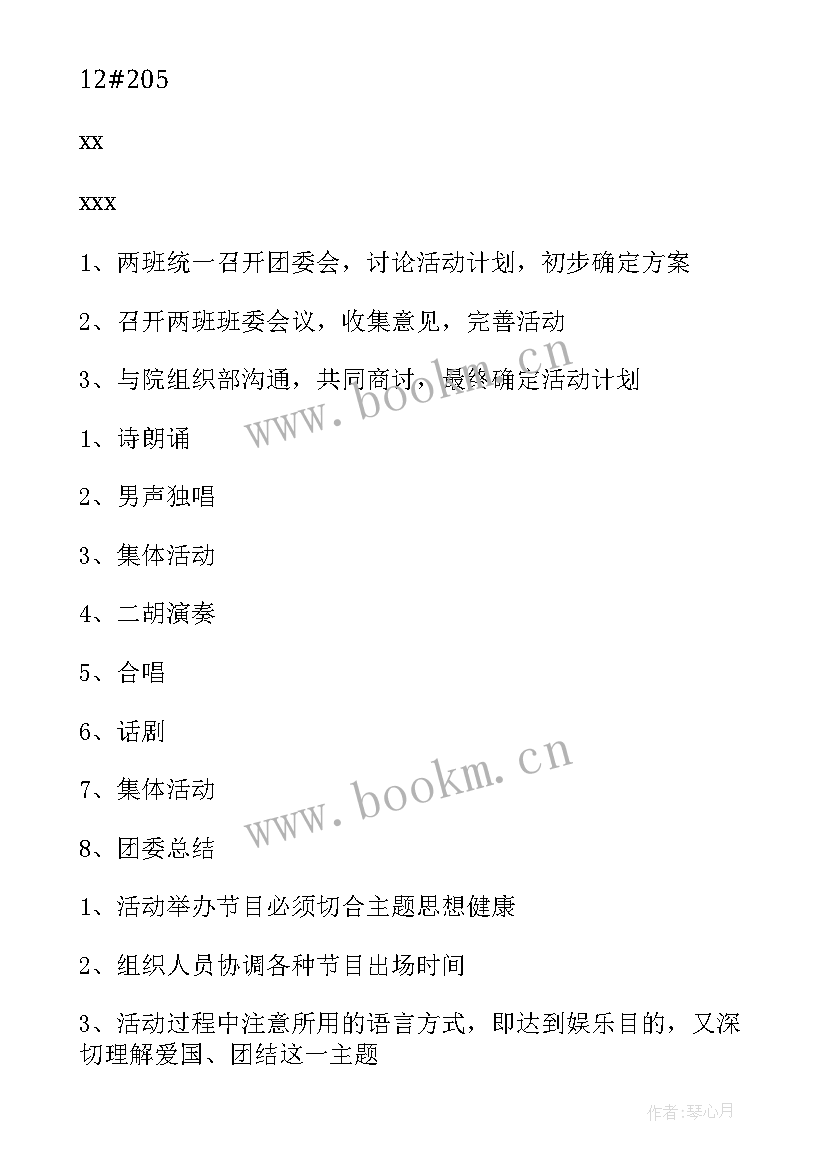 12#205

xx

xxx

1、两班统一召开团委会，讨论活动计划，初步确定方案

2、召开两班班委会议，收集意见，完善活动

3、与院组织部沟通，共同商讨，最终确定活动计划

1、诗朗诵

2、男声独唱

3、集体活动

4、二胡演奏

5、合唱

6、话剧

7、集体活动

8、团委总结

1、活动举办节目必须切合主题思想健康

2、组织人员协调各种节目出场时间

3、活动过程中注意所用的语言方式，即达到娱乐目的，又深切理解爱国、团结这一主题

www.bookm.cn

www.bookm.cn

作者:琴心月